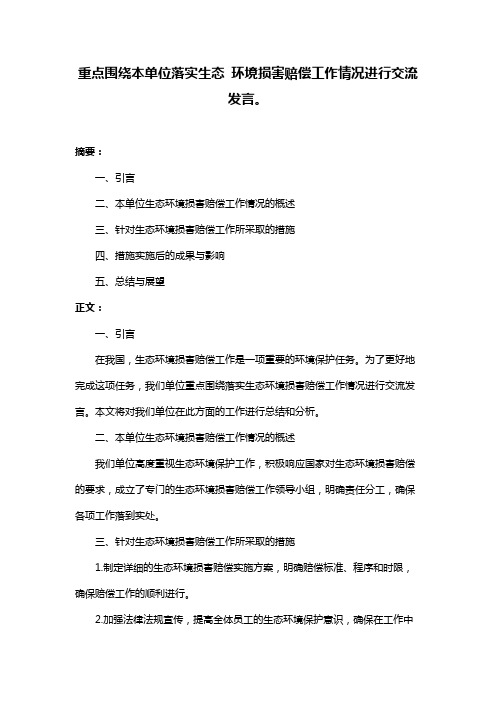 重点围绕本单位落实生态 环境损害赔偿工作情况进行交流发言。

摘要：

一、引言

二、本单位生态环境损害赔偿工作情况的概述

三、针对生态环境损害赔偿工作所采取的措施

四、措施实施后的成果与影响

五、总结与展望

正文：

一、引言

在我国，生态环境损害赔偿工作是一项重要的环境保护任务。为了更好地完成这项任务，我们单位重点围绕落实生态环境损害赔偿工作情况进行交流发言。本文将对我们单位在此方面的工作进行总结和分析。

二、本单位生态环境损害赔偿工作情况的概述

我们单位高度重视生态环境保护工作，积极响应国家对生态环境损害赔偿的要求，成立了专门的生态环境损害赔偿工作领导小组，明确责任分工，确保各项工作落到实处。

三、针对生态环境损害赔偿工作所采取的措施

1.制定详细的生态环境损害赔偿实施方案，明确赔偿标准、程序和时限，确保赔偿工作的顺利进行。

2.加强法律法规宣传，提高全体员工的生态环境保护意识，确保在工作中